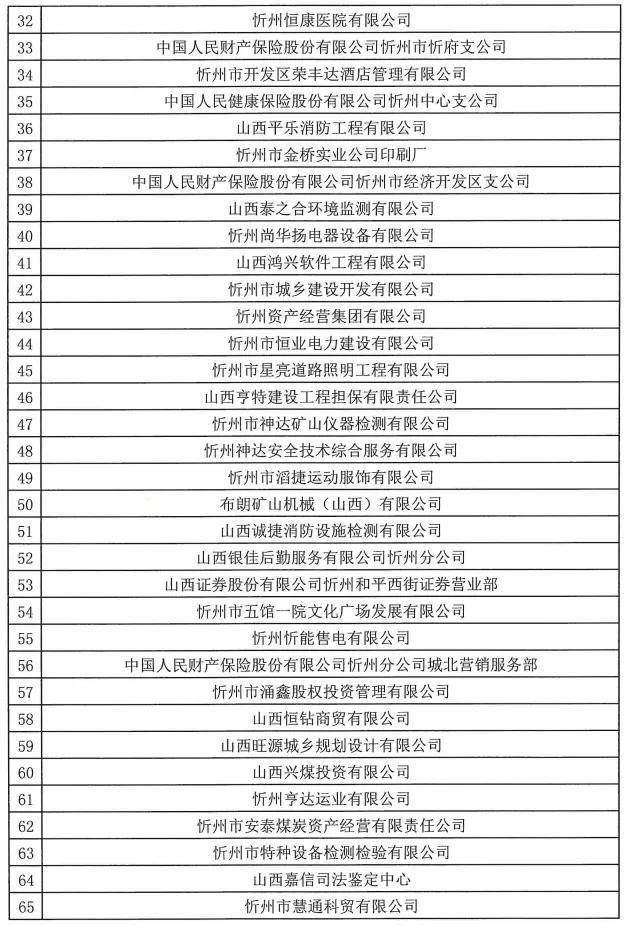 | 32 | 忻州恒康医院有限公司 |
|---|---|
| 33 | 中国人民财产保险股份有限公司忻州市忻府支公司 |
| 34 | 忻州市开发区荣丰达酒店管理有限公司 |
| 35 | 中国人民健康保险股份有限公司忻州中心支公司 |
| 36 | 山西平乐消防工程有限公司 |
| 37 | 忻州市金桥实业公司印刷厂 |
| 38 | 中国人民财产保险股份有限公司忻州市经济开发区支公司 |
| 39 | 山西泰之合环境监测有限公司 |
| 40 | 忻州尚华扬电器设备有限公司 |
| 41 | 山西鸿兴软件工程有限公司 |
| 42 | 忻州市城乡建设开发有限公司 |
| 43 | 忻州资产经营集团有限公司 |
| 44 | 忻州市恒业电力建设有限公司 |
| 45 | 忻州市星亮道路照明工程有限公司 |
| 46 | 山西亨特建设工程担保有限责任公司 |
| 47 | 忻州市神达矿山仪器检测有限公司 |
| 48 | 忻州神达安全技术综合服务有限公司 |
| 49 | 忻州市滔捷运动服饰有限公司 |
| 50 | 布朗矿山机械（山西）有限公司 |
| 51 | 山西诚捷消防设施检测有限公司 |
| 52 | 山西银佳后勤服务有限公司忻州分公司 |
| 53 | 山西证券股份有限公司忻州和平西街证券营业部 |
| 54 | 忻州市五馆一院文化广场发展有限公司 |
| 55 | 忻州忻能售电有限公司 |
| 56 | 中国人民财产保险股份有限公司忻州分公司城北营销服务部 |
| 57 | 忻州市涌鑫股权投资管理有限公司 |
| 58 | 山西恒钻商贸有限公司 |
| 59 | 山西旺源城乡规划设计有限公司 |
| 60 | 山西兴煤投资有限公司 |
| 61 | 忻州亨达运业有限公司 |
| 62 | 忻州市安泰煤炭资产经营有限责任公司 |
| 63 | 忻州市特种设备检测检验有限公司 |
| 64 | 山西嘉信司法鉴定中心 |
| 65 | 忻州市慧通科贸有限公司 |